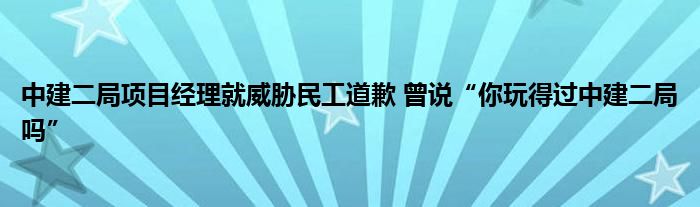 中建二局项目经理就威胁民工道歉 曾说“你玩得过中建二局吗”